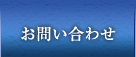 お問い合わせ